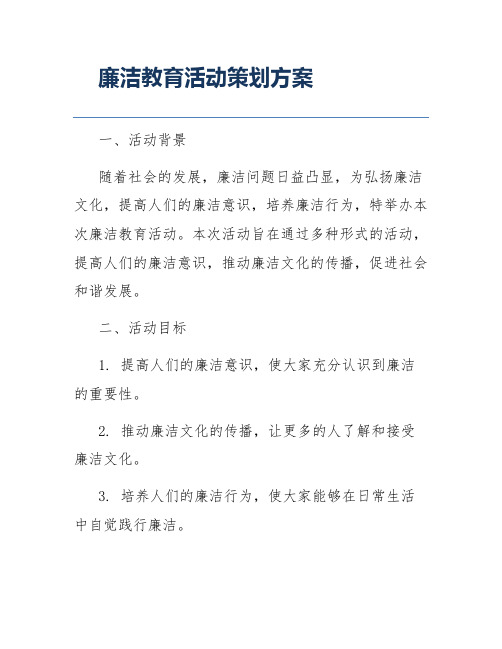 廉洁教育活动策划方案

一、活动背景

随着社会的发展，廉洁问题日益凸显，为弘扬廉洁文化，提高人们的廉洁意识，培养廉洁行为，特举办本次廉洁教育活动。本次活动旨在通过多种形式的活动，提高人们的廉洁意识，推动廉洁文化的传播，促进社会和谐发展。

二、活动目标

1. 提高人们的廉洁意识，使大家充分认识到廉洁的重要性。

2. 推动廉洁文化的传播，让更多的人了解和接受廉洁文化。

3. 培养人们的廉洁行为，使大家能够在日常生活中自觉践行廉洁。